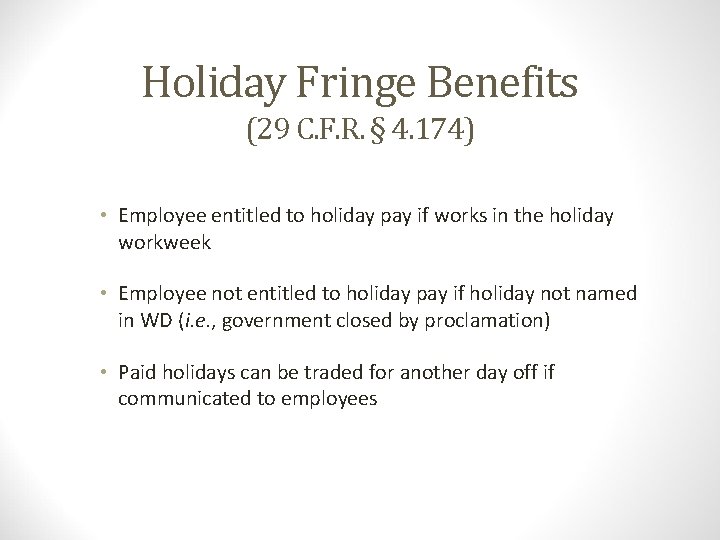 Holiday Fringe Benefits
(29 C.F.R. § 4.174)

• Employee entitled to holiday pay if works in the holiday workweek

• Employee not entitled to holiday pay if holiday not named in WD (i.e., government closed by proclamation)

• Paid holidays can be traded for another day off if communicated to employees